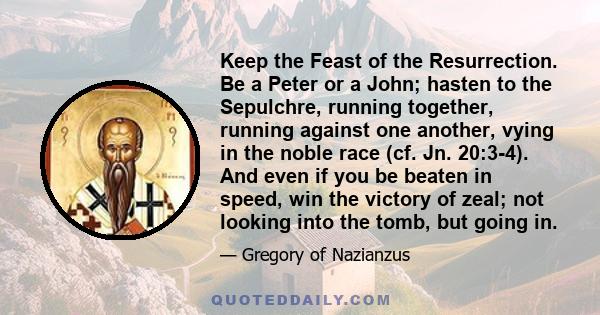 Keep the Feast of the Resurrection. Be a Peter or a John; hasten to the Sepulchre, running together, running against one another, vying in the noble race (cf. Jn. 20:3-4). And even if you be beaten in speed, win the victory of zeal; not looking into the tomb, but going in.

— Gregory of Nazianzus

QUOTEDDAILY.COM